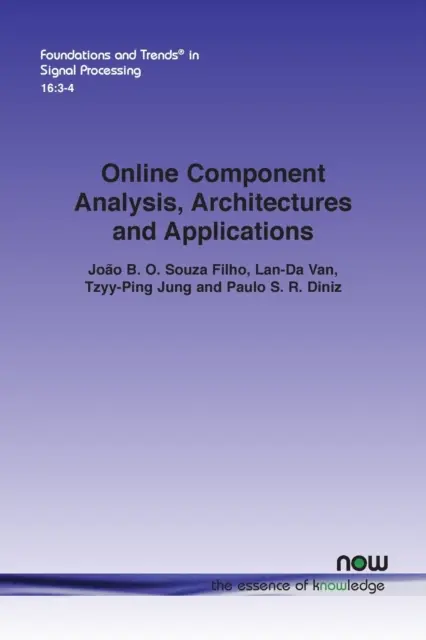 Foundations and Trends® in
Signal Processing
16:3-4

Online Component Analysis, Architectures and Applications

João B. O. Souza Filho, Lan-Da Van, Tzyy-Ping Jung and Paulo S. R. Diniz

now
the essence of knowledge